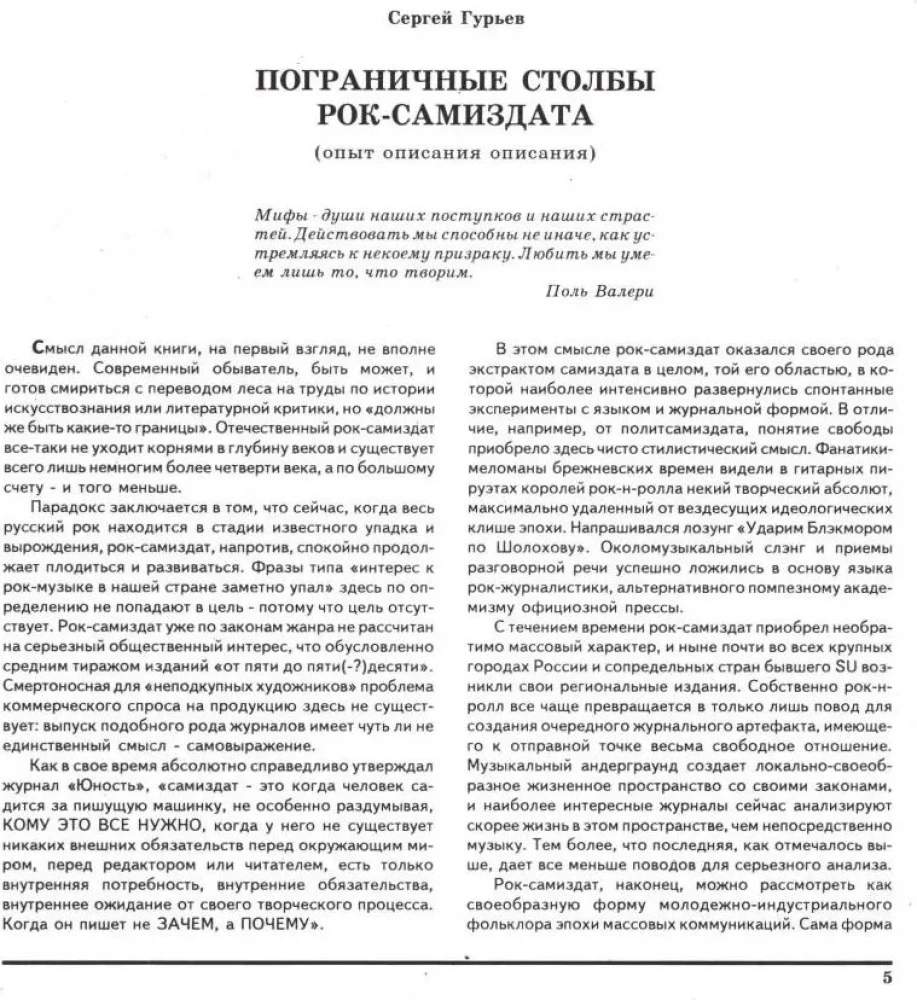 Сергей Гурьев

ПОГРАНИЧНЫЕ СТОЛБЫ РОК-САМИЗДАТА

(опыт описания описания)

Мифы - души наших поступков и наших страстей. Действовать мы способны не иначе, как устремляясь к некоему призраку. Любить мы умеем лишь то, что творим.

Поль Валери

Смысл данной книги, на первый взгляд, не вполне очевиден. Современный обыватель, быть может, и готов смириться с переводом леса на труды по истории искусствознания или литературной критики, но «должны же быть какие-то границы». Отечественный рок-самиздат все-таки не уходит корнями в глубину веков и существует всего лишь немногим более четверти века, а по большому счету - и того меньше.

Парадокс заключается в том, что сейчас, когда весь русский рок находится в стадии известного упадка и вырождения, рок-самиздат, напротив, спокойно продолжает плодиться и развиваться. Фразы типа «интерес к рок-музыке в нашей стране заметно упал» здесь по определению не попадают в цель - потому что цель отсутствует. Рок-самиздат уже по законам жанра не рассчитан на серьезный общественный интерес, что обусловленно средним тиражом изданий «от пяти до пяти(-?)десяти». Смертоносная для «неподкупных художников» проблема коммерческого спроса на продукцию здесь не существует: выпуск подобного рода журналов имеет чуть ли не единственный смысл - самовыражение.

Как в свое время абсолютно справедливо утверждал журнал «Юность», «самиздат - это когда человек садится за пишущую машинку, не особенно раздумывая, КОМУ ЭТО ВСЕ НУЖНО, когда у него не существует никаких внешних обязательств перед окружающим миром, перед редактором или читателем, есть только внутренняя потребность, внутренние обязательства, внутреннее ожидание от своего творческого процесса. Когда он пишет не ЗАЧЕМ, а ПОЧЕМУ».

В этом смысле рок-самиздат оказался своего рода экстрактом самиздата в целом, той его областью, в которой наиболее интенсивно развернулись спонтанные эксперименты с языком и журнальной формой. В отличие, например, от политсамиздата, понятие свободы приобрело здесь чисто стилистический смысл. Фанатики-меломаны брежневских времен видели в гитарных пируэтах королей рок-н-ролла некий творческий абсолют, максимально удаленный от вездесущих идеологических клише эпохи. Напрашивался лозунг «Ударим Блэкмором по Шолохову». Околомузыкальный слэнг и приемы разговорной речи успешно ложились в основу языка рок-журналистики, альтернативного помпезному академизму официозной прессы.

С течением времени рок-самиздат приобрел необратимо массовый характер, и ныне почти во всех крупных городах России и сопредельных стран бывшего SU возникли свои региональные издания. Собственно рок-н-ролл все чаще превращается в только лишь повод для создания очередного журнального артефакта, имеющего к отправной точке весьма свободное отношение. Музыкальный андерграунд создает локально-своеобразное жизненное пространство со своими законами, и наиболее интересные журналы сейчас анализируют скорее жизнь в этом пространстве, чем непосредственно музыку. Тем более, что последняя, как отмечалось выше, дает все меньше поводов для серьезного анализа.

Рок-самиздат, наконец, можно рассмотреть как своеобразную форму молодежно-индустриального фольклора эпохи массовых коммуникаций. Сама форма

5